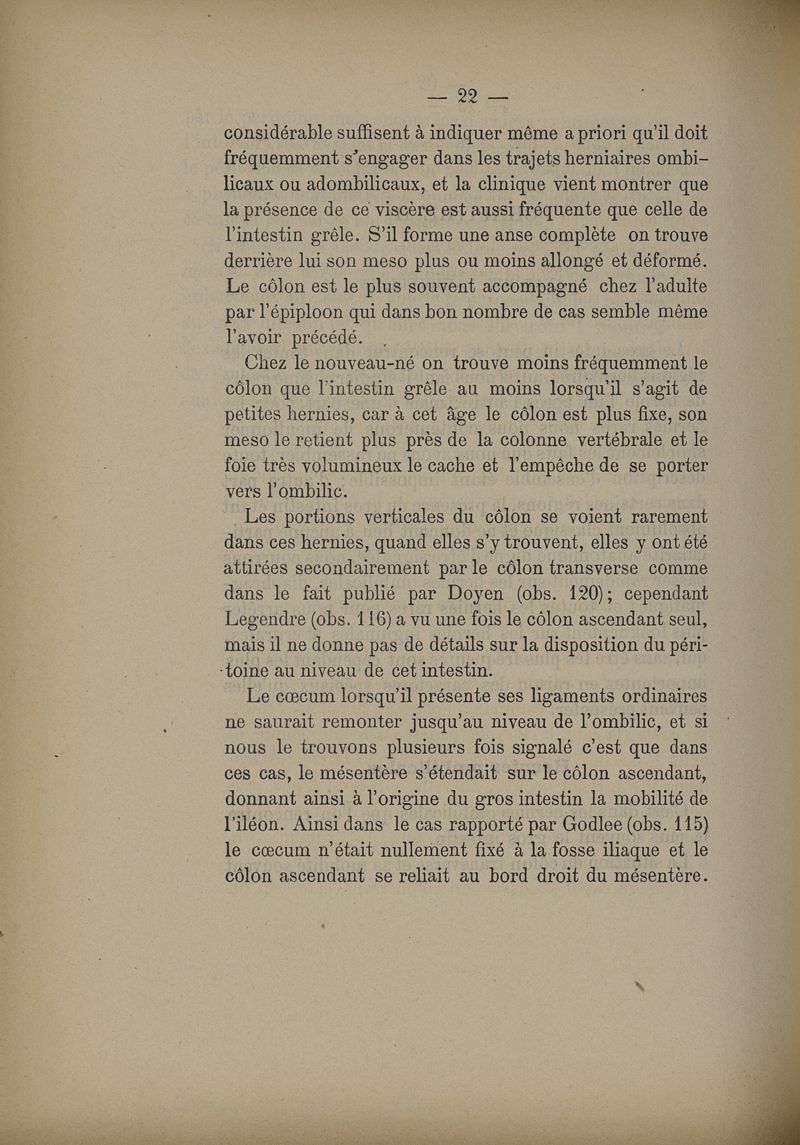 — 22 —

considérable suffisent à indiquer même a priori qu'il doit fréquemment s'engager dans les trajets herniaires ombilicaux ou adombilicaux, et la clinique vient montrer que la présence de ce viscère est aussi fréquente que celle de l'intestin grêle. S'il forme une anse complète on trouve derrière lui son meso plus ou moins allongé et déformé. Le côlon est le plus souvent accompagné chez l'adulte par l'épiploon qui dans bon nombre de cas semble même l'avoir précédé.

Chez le nouveau-né on trouve moins fréquemment le côlon que l'intestin grêle au moins lorsqu'il s'agit de petites hernies, car à cet âge le côlon est plus fixe, son meso le retient plus près de la colonne vertébrale et le foie très volumineux le cache et l'empêche de se porter vers l'ombilic.

Les portions verticales du côlon se voient rarement dans ces hernies, quand elles s'y trouvent, elles y ont été attirées secondairement par le côlon transverse comme dans le fait publié par Doyen (obs. 120); cependant Legendre (obs. 116) a vu une fois le côlon ascendant seul, mais il ne donne pas de détails sur la disposition du péritoine au niveau de cet intestin.

Le cœcum lorsqu'il présente ses ligaments ordinaires ne saurait remonter jusqu'au niveau de l'ombilic, et si nous le trouvons plusieurs fois signalé c'est que dans ces cas, le mésentère s'étendait sur le côlon ascendant, donnant ainsi à l'origine du gros intestin la mobilité de l'iléon. Ainsi dans le cas rapporté par Godlee (obs. 115) le cœcum n'était nullement fixé à la fosse iliaque et le côlon ascendant se reliait au bord droit du mésentère.